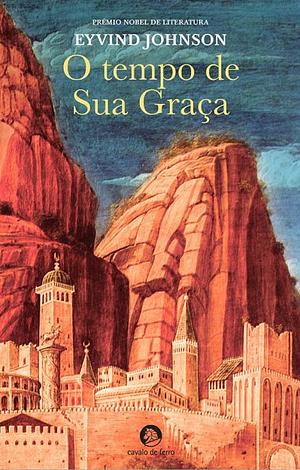 PRÉMIO NOBEL DE LITERATURA
EYVIND JOHNSON
O tempo de Sua Graça

cavalo de ferro